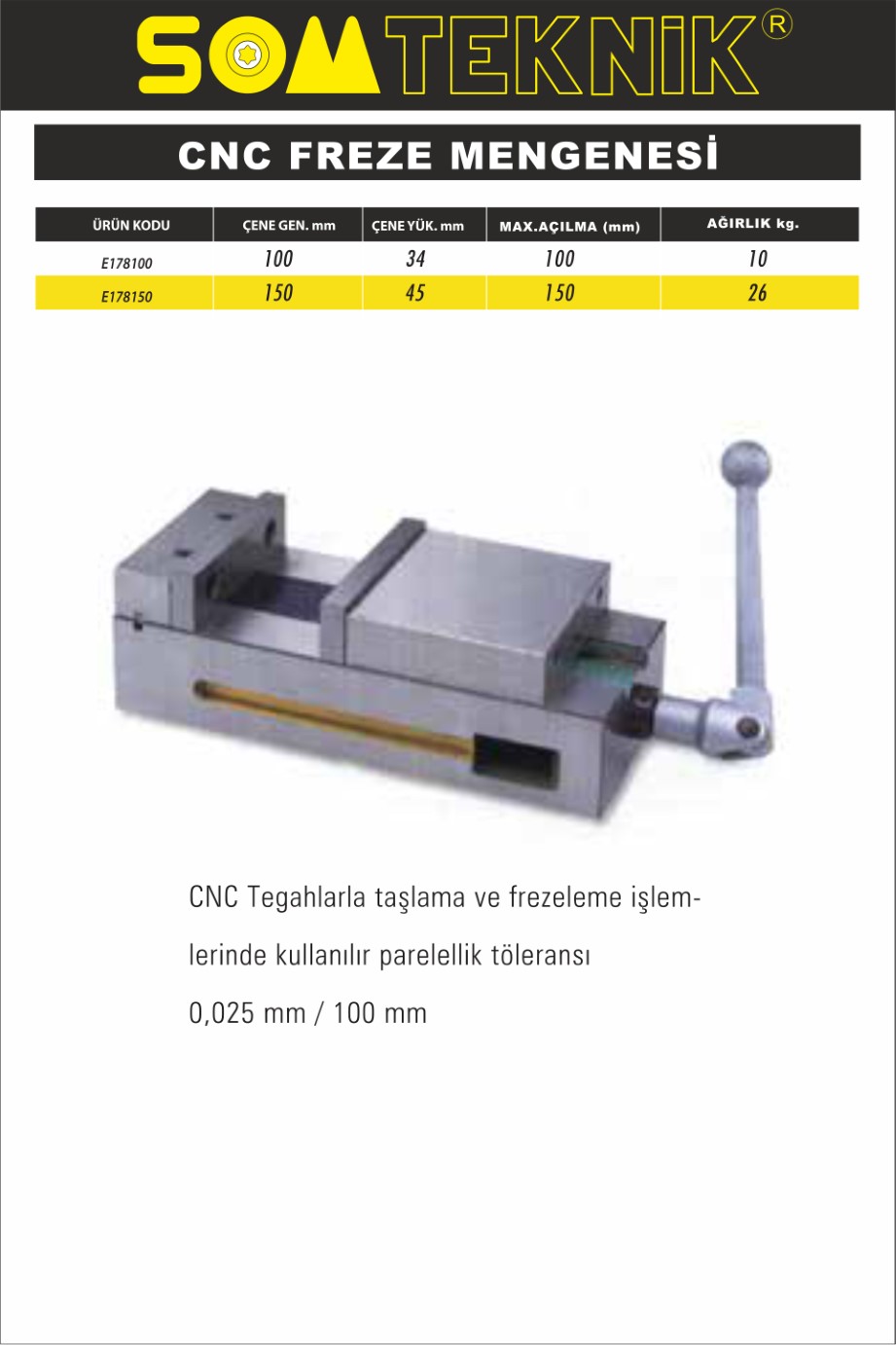 SOMTEKNİK®

CNC FREZE MENGENESİ

| ÜRÜN KODU | ÇENE GEN. mm | ÇENE YÜK. mm | MAX.AÇILMA (mm) | AĞIRLIK kg. |
|---|---|---|---|---|
| E178100 | 100 | 34 | 100 | 10 |
| E178150 | 150 | 45 | 150 | 26 |

CNC Tegahlarla taşlama ve frezeleme işlemlerinde kullanılır parelellik töleransı 0,025 mm / 100 mm